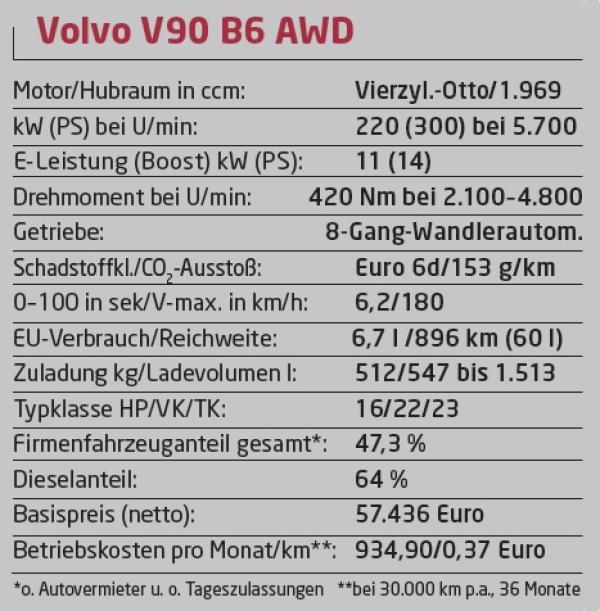 Volvo V90 B6 AWD

| | |
|---|---|
| Motor/Hubraum in ccm: | Vierzyl.-Otto/1.969 |
| kW (PS) bei U/min: | 220 (300) bei 5.700 |
| E-Leistung (Boost) kW (PS): | 11 (14) |
| Drehmoment bei U/min: | 420 Nm bei 2.100-4.800 |
| Getriebe: | 8-Gang-Wandlerautom. |
| Schadstoffkl./$CO_2$-Ausstoß: | Euro 6d/153 g/km |
| 0-100 in sek/V-max. in km/h: | 6,2/180 |
| EU-Verbrauch/Reichweite: | 6,7 l /896 km (60 l) |
| Zuladung kg/Ladevolumen l: | 512/547 bis 1.513 |
| Typklasse HP/VK/TK: | 16/22/23 |
| Firmenfahrzeuganteil gesamt*: | 47,3 % |
| Dieselanteil: | 64 % |
| Basispreis (netto): | 57.436 Euro |
| Betriebskosten pro Monat/km**: | 934,90/0,37 Euro |

*o. Autovermieter u. o. Tageszulassungen **bei 30.000 km p.a., 36 Monate